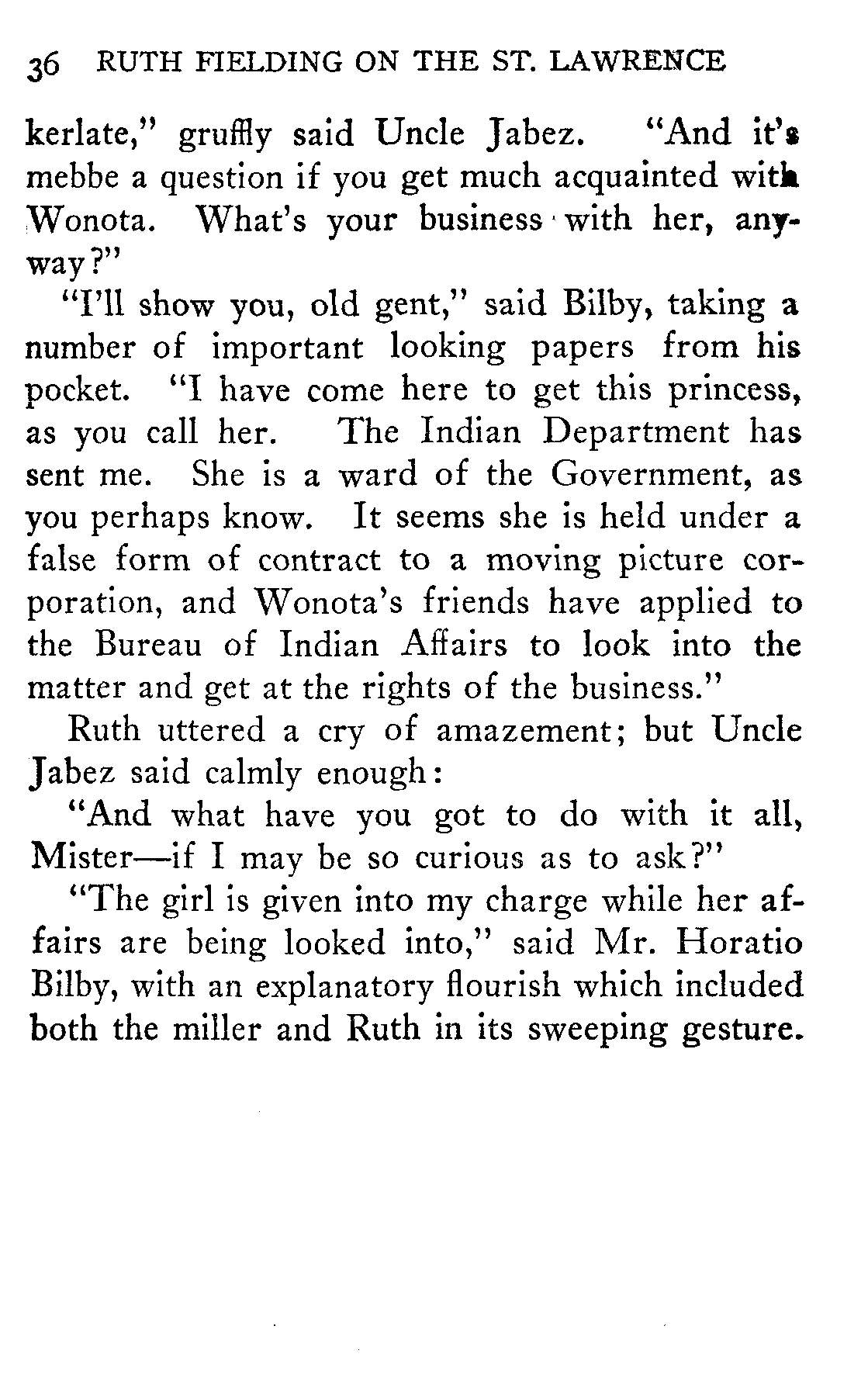 36 RUTH FIELDING ON THE ST. LAWRENCE

kerlate," gruffly said Uncle Jabez. "And it's mebbe a question if you get much acquainted with Wonota. What's your business with her, anyway?"

"I'll show you, old gent," said Bilby, taking a number of important looking papers from his pocket. "I have come here to get this princess, as you call her. The Indian Department has sent me. She is a ward of the Government, as you perhaps know. It seems she is held under a false form of contract to a moving picture corporation, and Wonota's friends have applied to the Bureau of Indian Affairs to look into the matter and get at the rights of the business."

Ruth uttered a cry of amazement; but Uncle Jabez said calmly enough:

"And what have you got to do with it all, Mister—if I may be so curious as to ask?"

"The girl is given into my charge while her affairs are being looked into," said Mr. Horatio Bilby, with an explanatory flourish which included both the miller and Ruth in its sweeping gesture.